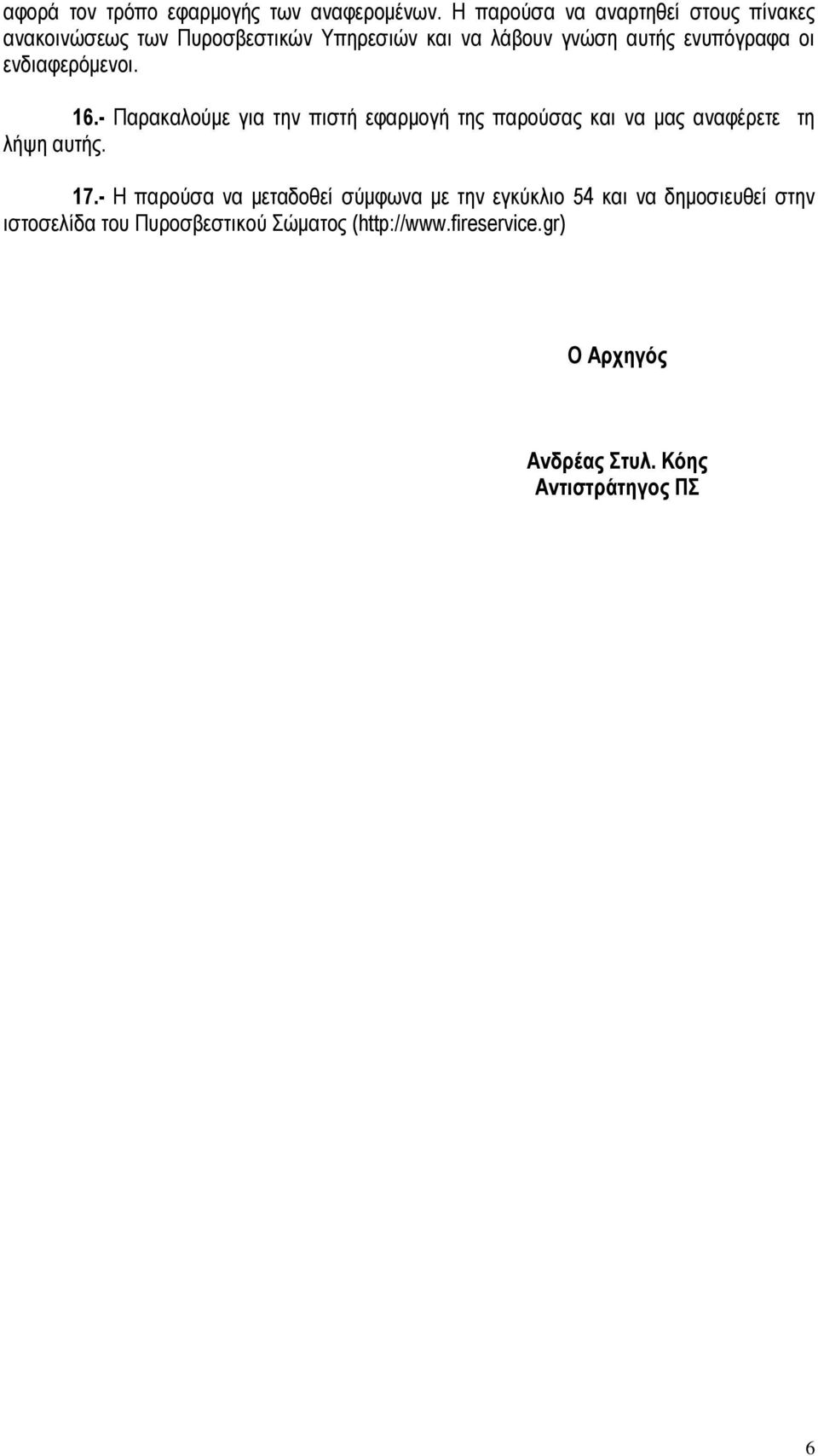 αφορά τον τρόπο εφαρμογής των αναφερομένων. Η παρούσα να αναρτηθεί στους πίνακες ανακοινώσεως των Πυροσβεστικών Υπηρεσιών και να λάβουν γνώση αυτής ενυπόγραφα οι ενδιαφερόμενοι.

16.- Παρακαλούμε για την πιστή εφαρμογή της παρούσας και να μας αναφέρετε τη λήψη αυτής.

17.- Η παρούσα να μεταδοθεί σύμφωνα με την εγκύκλιο 54 και να δημοσιευθεί στην ιστοσελίδα του Πυροσβεστικού Σώματος (http://www.fireservice.gr)

Ο Αρχηγός

Ανδρέας Στυλ. Κόης
Αντιστράτηγος ΠΣ

6